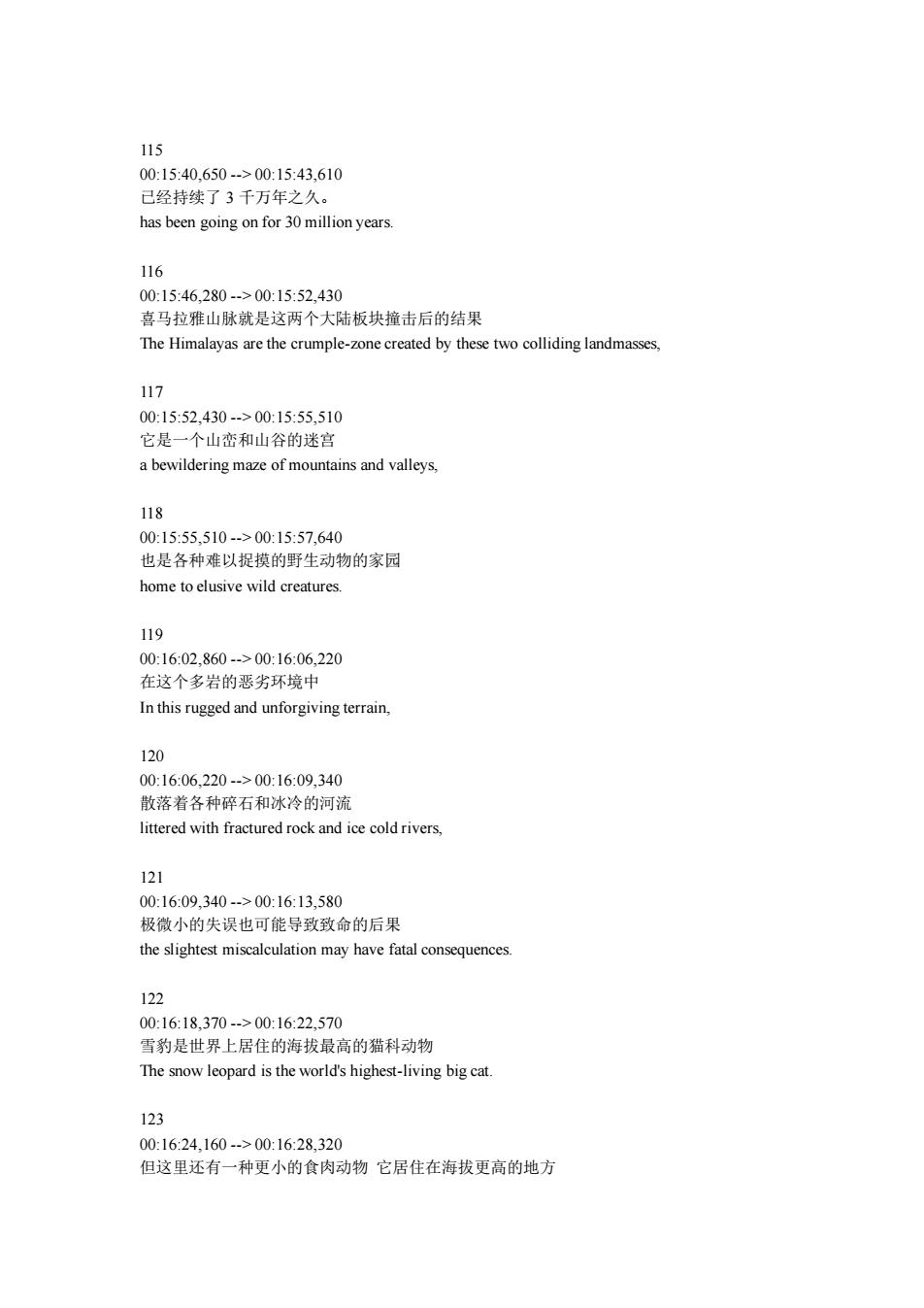 115
00:15:40,650 --> 00:15:43,610
已经持续了 3 千万年之久。
has been going on for 30 million years.

116
00:15:46,280 --> 00:15:52,430
喜马拉雅山脉就是这两个大陆板块撞击后的结果
The Himalayas are the crumple-zone created by these two colliding landmasses,

117
00:15:52,430 --> 00:15:55,510
它是一个山峦和山谷的迷宫
a bewildering maze of mountains and valleys,

118
00:15:55,510 --> 00:15:57,640
也是各种难以捉摸的野生动物的家园
home to elusive wild creatures.

119
00:16:02,860 --> 00:16:06,220
在这个多岩的恶劣环境中
In this rugged and unforgiving terrain,

120
00:16:06,220 --> 00:16:09,340
散落着各种碎石和冰冷的河流
littered with fractured rock and ice cold rivers,

121
00:16:09,340 --> 00:16:13,580
极微小的失误也可能导致致命的后果
the slightest miscalculation may have fatal consequences.

122
00:16:18,370 --> 00:16:22,570
雪豹是世界上居住的海拔最高的猫科动物
The snow leopard is the world's highest-living big cat.

123
00:16:24,160 --> 00:16:28,320
但这里还有一种更小的食肉动物 它居住在海拔更高的地方